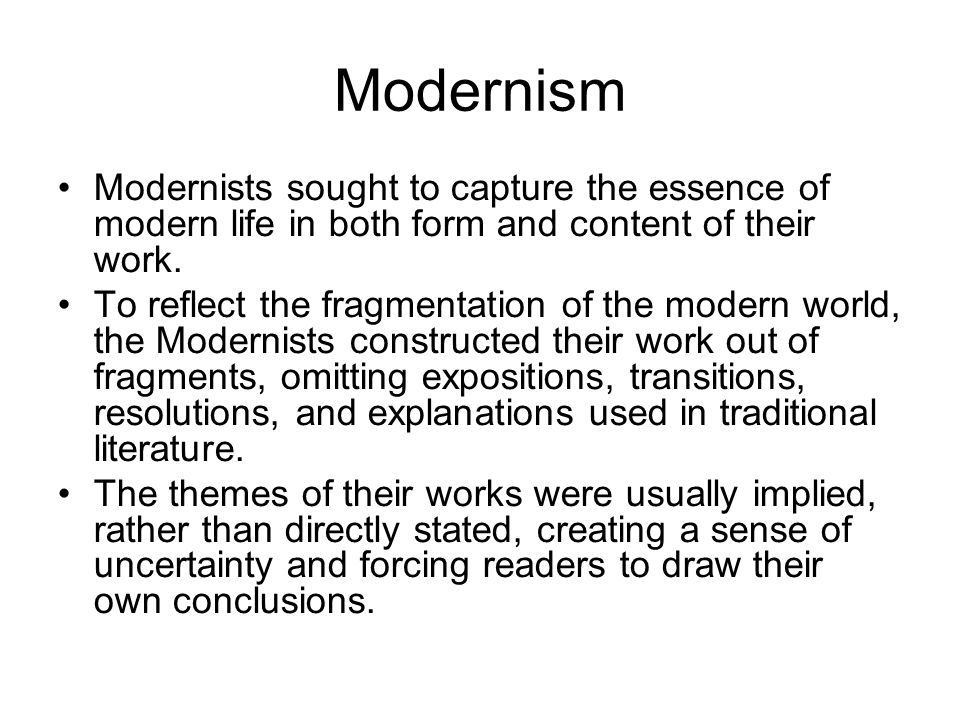 Modernism

• Modernists sought to capture the essence of modern life in both form and content of their work.
• To reflect the fragmentation of the modern world, the Modernists constructed their work out of fragments, omitting expositions, transitions, resolutions, and explanations used in traditional literature.
• The themes of their works were usually implied, rather than directly stated, creating a sense of uncertainty and forcing readers to draw their own conclusions.